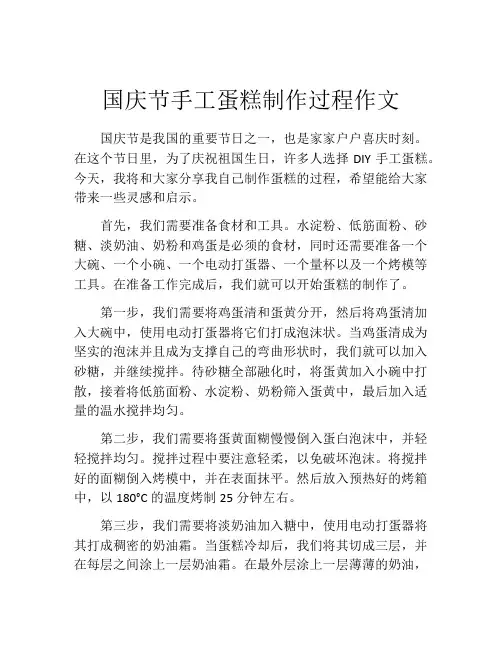 国庆节手工蛋糕制作过程作文

国庆节是我国的重要节日之一，也是家家户户喜庆时刻。在这个节日里，为了庆祝祖国生日，许多人选择 DIY 手工蛋糕。今天，我将和大家分享我自己制作蛋糕的过程，希望能给大家带来一些灵感和启示。

首先，我们需要准备食材和工具。水淀粉、低筋面粉、砂糖、淡奶油、奶粉和鸡蛋是必须的食材，同时还需要准备一个大碗、一个小碗、一个电动打蛋器、一个量杯以及一个烤模等工具。在准备工作完成后，我们就可以开始蛋糕的制作了。

第一步，我们需要将鸡蛋清和蛋黄分开，然后将鸡蛋清加入大碗中，使用电动打蛋器将它们打成泡沫状。当鸡蛋清成为坚实的泡沫并且成为支撑自己的弯曲形状时，我们就可以加入砂糖，并继续搅拌。待砂糖全部融化时，将蛋黄加入小碗中打散，接着将低筋面粉、水淀粉、奶粉筛入蛋黄中，最后加入适量的温水搅拌均匀。

第二步，我们需要将蛋黄面糊慢慢倒入蛋白泡沫中，并轻轻搅拌均匀。搅拌过程中要注意轻柔，以免破坏泡沫。将搅拌好的面糊倒入烤模中，并在表面抹平。然后放入预热好的烤箱中，以 180°C 的温度烤制 25 分钟左右。

第三步，我们需要将淡奶油加入糖中，使用电动打蛋器将其打成稠密的奶油霜。当蛋糕冷却后，我们将其切成三层，并在每层之间涂上一层奶油霜。在最外层涂上一层薄薄的奶油，